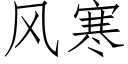 风寒